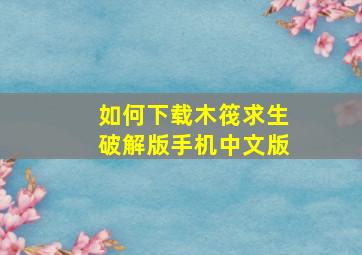 如何下载木筏求生破解版手机中文版